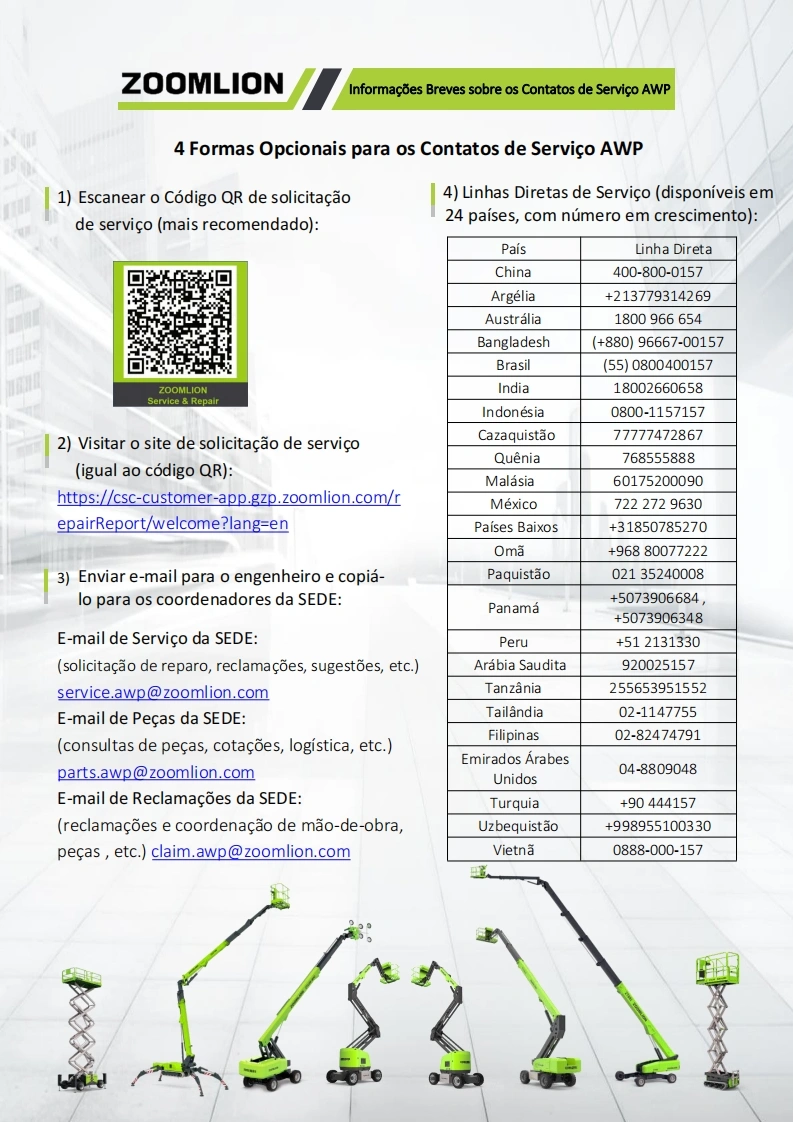 ZOOMLION

Informações Breves sobre os Contatos de Serviço AWP

4 Formas Opcionais para os Contatos de Serviço AWP

1) Escanear o Código QR de solicitação de serviço (mais recomendado):

ZOOMLION
Service & Repair

2) Visitar o site de solicitação de serviço (igual ao código QR):
https://csc-customer-app.gzp.zoomlion.com/repairReport/welcome?lang=en

3) Enviar e-mail para o engenheiro e copiá-lo para os coordenadores da SEDE:

E-mail de Serviço da SEDE:
(solicitação de reparo, reclamações, sugestões, etc.)
service.awp@zoomlion.com
E-mail de Peças da SEDE:
(consultas de peças, cotações, logística, etc.)
parts.awp@zoomlion.com
E-mail de Reclamações da SEDE:
(reclamações e coordenação de mão-de-obra, peças , etc.) claim.awp@zoomlion.com

4) Linhas Diretas de Serviço (disponíveis em 24 países, com número em crescimento):

| País | Linha Direta |
|---|---|
| China | 400-800-0157 |
| Argélia | +213779314269 |
| Austrália | 1800 966 654 |
| Bangladesh | (+880) 96667-00157 |
| Brasil | (55) 0800400157 |
| India | 18002660658 |
| Indonésia | 0800-1157157 |
| Cazaquistão | 77777472867 |
| Quênia | 768555888 |
| Malásia | 60175200090 |
| México | 722 272 9630 |
| Países Baixos | +31850785270 |
| Omã | +968 80077222 |
| Paquistão | 021 35240008 |
| Panamá | +5073906684 , +5073906348 |
| Peru | +51 2131330 |
| Arábia Saudita | 920025157 |
| Tanzânia | 255653951552 |
| Tailândia | 02-1147755 |
| Filipinas | 02-82474791 |
| Emirados Árabes Unidos | 04-8809048 |
| Turquia | +90 444157 |
| Uzbequistão | +998955100330 |
| Vietnã | 0888-000-157 |